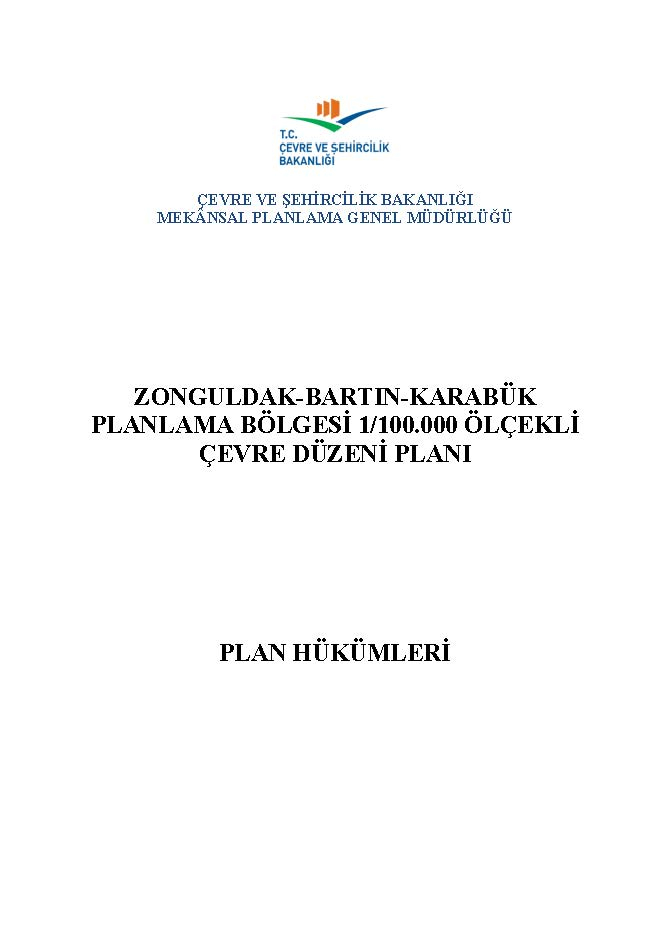 T.C.
ÇEVRE VE ŞEHİRCİLİK
BAKANLIĞI

ÇEVRE VE ŞEHİRCİLİK BAKANLIĞI
MEKÂNSAL PLANLAMA GENEL MÜDÜRLÜĞÜ

ZONGULDAK-BARTIN-KARABÜK
PLANLAMA BÖLGESİ 1/100.000 ÖLÇEKLİ
ÇEVRE DÜZENİ PLANI

PLAN HÜKÜMLERİ